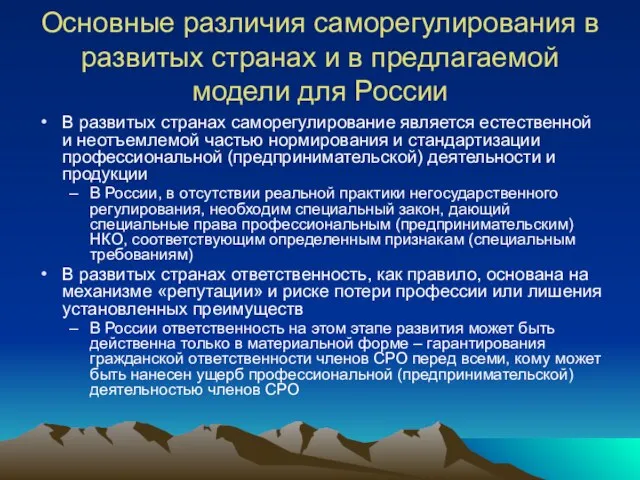 Основные различия саморегулирования в развитых странах и в предлагаемой модели для России

• В развитых странах саморегулирование является естественной и неотъемлемой частью нормирования и стандартизации профессиональной (предпринимательской) деятельности и продукции

– В России, в отсутствии реальной практики негосударственного регулирования, необходим специальный закон, дающий специальные права профессиональным (предпринимательским) НКО, соответствующим определенным признакам (специальным требованиям)

• В развитых странах ответственность, как правило, основана на механизме «репутации» и риске потери профессии или лишения установленных преимуществ

– В России ответственность на этом этапе развития может быть действенна только в материальной форме – гарантирования гражданской ответственности членов СРО перед всеми, кому может быть нанесен ущерб профессиональной (предпринимательской) деятельностью членов СРО